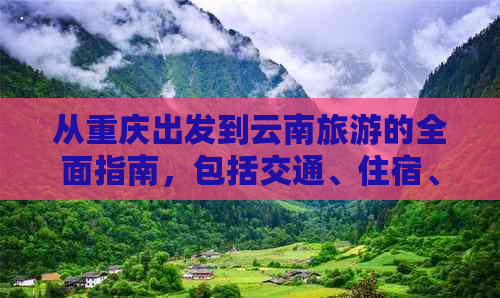 从重庆出发到云南旅游的全面指南，包括交通、住宿、